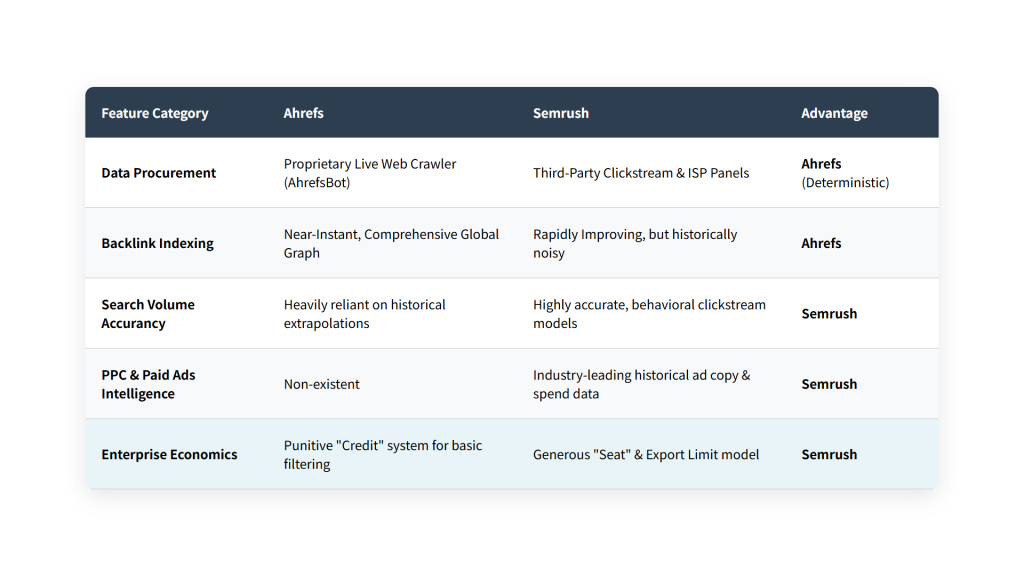 | Feature Category | Ahrefs | Semrush | Advantage |
|---|---|---|---|
| Data Procurement | Proprietary Live Web Crawler (AhrefsBot) | Third-Party Clickstream & ISP Panels | Ahrefs (Deterministic) |
| Backlink Indexing | Near-Instant, Comprehensive Global Graph | Rapidly Improving, but historically noisy | Ahrefs |
| Search Volume Accurancy | Heavily reliant on historical extrapolations | Highly accurate, behavioral clickstream models | Semrush |
| PPC & Paid Ads Intelligence | Non-existent | Industry-leading historical ad copy & spend data | Semrush |
| Enterprise Economics | Punitive "Credit" system for basic filtering | Generous "Seat" & Export Limit model | Semrush |